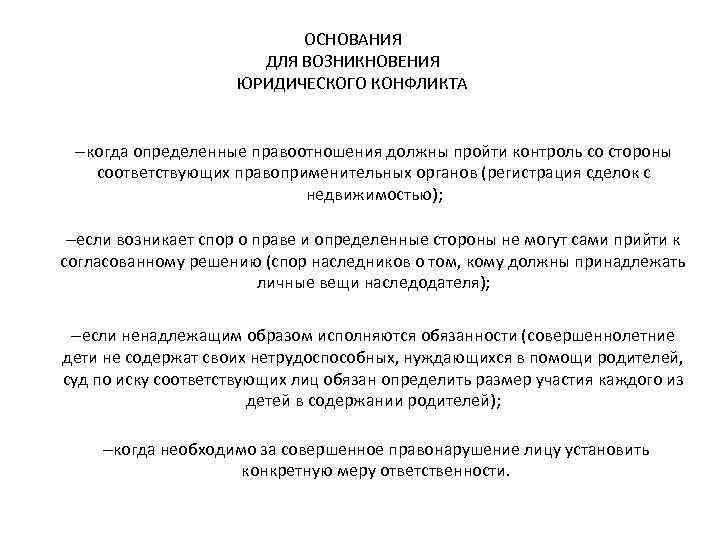 ОСНОВАНИЯ
ДЛЯ ВОЗНИКНОВЕНИЯ
ЮРИДИЧЕСКОГО КОНФЛИКТА

–когда определенные правоотношения должны пройти контроль со стороны соответствующих правоприменительных органов (регистрация сделок с недвижимостью);

–если возникает спор о праве и определенные стороны не могут сами прийти к согласованному решению (спор наследников о том, кому должны принадлежать личные вещи наследодателя);

–если ненадлежащим образом исполняются обязанности (совершеннолетние дети не содержат своих нетрудоспособных, нуждающихся в помощи родителей, суд по иску соответствующих лиц обязан определить размер участия каждого из детей в содержании родителей);

–когда необходимо за совершенное правонарушение лицу установить конкретную меру ответственности.